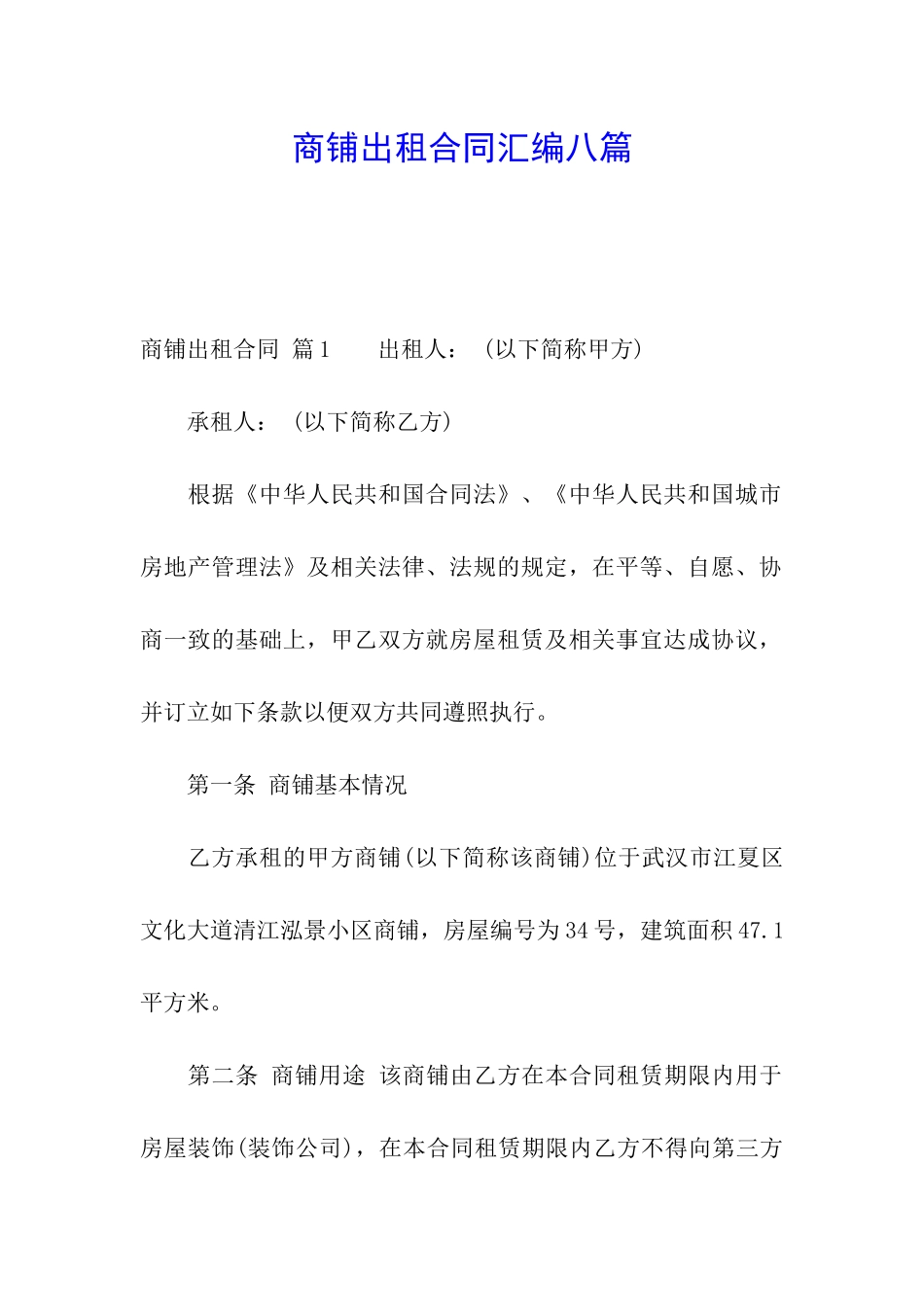 商铺出租合同汇编八篇

商铺出租合同 篇1　　出租人：（以下简称甲方）

承租人：（以下简称乙方）

根据《中华人民共和国合同法》、《中华人民共和国城市房地产管理法》及相关法律、法规的规定，在平等、自愿、协商一致的基础上，甲乙双方就房屋租赁及相关事宜达成协议，并订立如下条款以便双方共同遵照执行。

第一条 商铺基本情况

乙方承租的甲方商铺(以下简称该商铺)位于武汉市江夏区文化大道清江泓景小区商铺，房屋编号为34号，建筑面积47.1平方米。

第二条 商铺用途 该商铺由乙方在本合同租赁期限内用于房屋装饰(装饰公司)，在本合同租赁期限内乙方不得向第三方